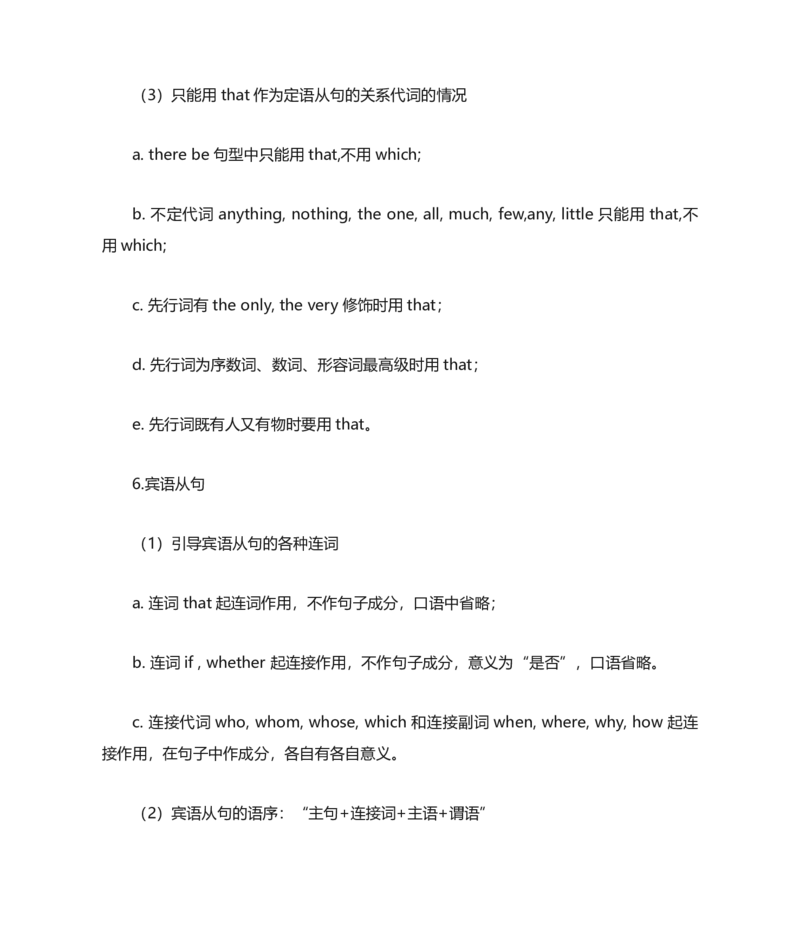 （3）只能用 that 作为定语从句的关系代词的情况

a. there be 句型中只能用 that,不用 which;

b. 不定代词 anything, nothing, the one, all, much, few,any, little 只能用 that,不用 which;

c. 先行词有 the only, the very 修饰时用 that；

d. 先行词为序数词、数词、形容词最高级时用 that；

e. 先行词既有人又有物时要用 that。

6.宾语从句

（1）引导宾语从句的各种连词

a. 连词 that 起连词作用，不作句子成分，口语中省略；

b. 连词 if , whether 起连接作用，不作句子成分，意义为“是否”，口语省略。

c. 连接代词 who, whom, whose, which 和连接副词 when, where, why, how 起连接作用，在句子中作成分，各自有各自意义。

（2）宾语从句的语序：“主句+连接词+主语+谓语”